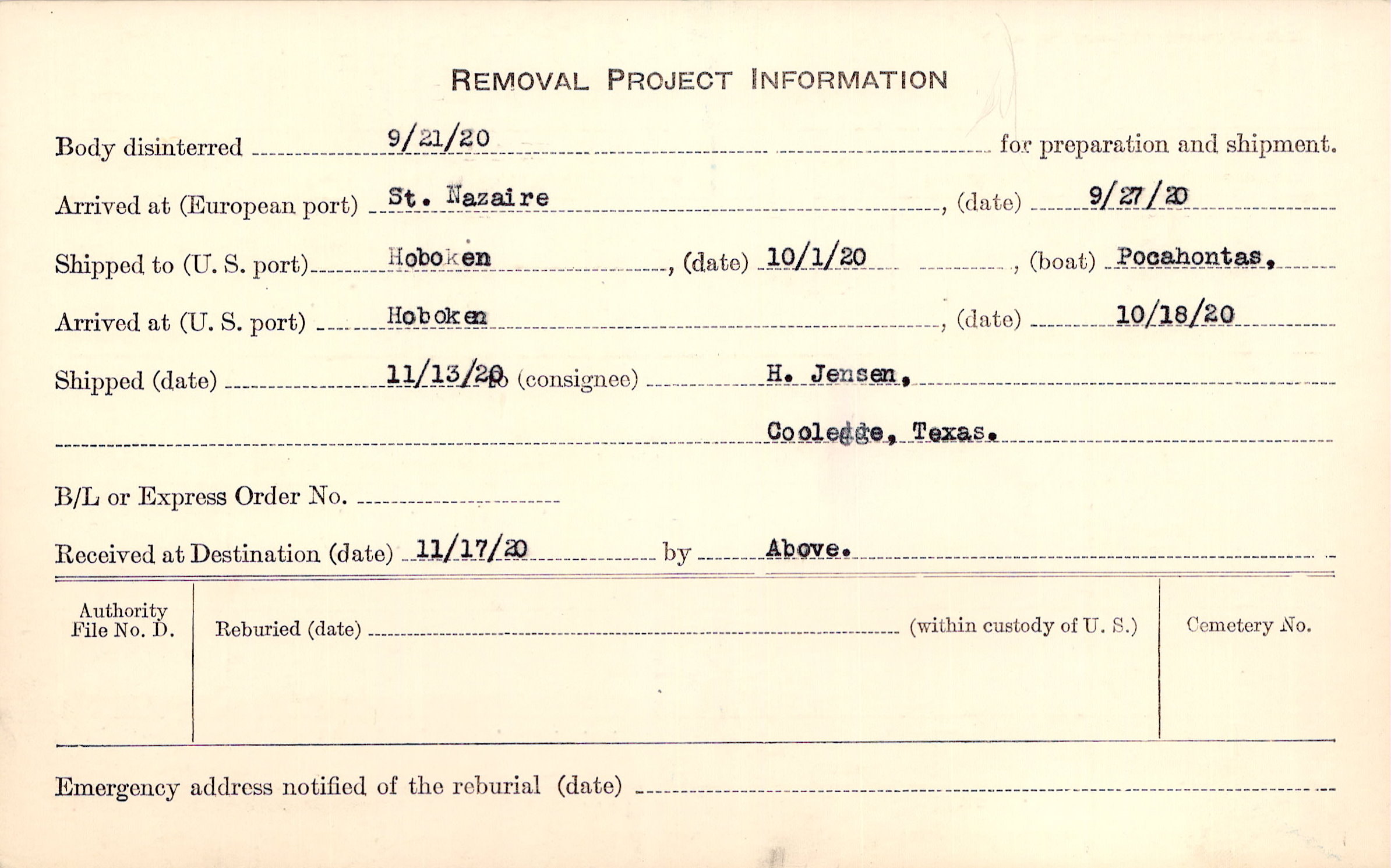 REMOVAL PROJECT INFORMATION

Body disinterred 9/21/20 for preparation and shipment.

Arrived at (European port) St. Nazaire, (date) 9/27/20

Shipped to (U. S. port) Hoboken, (date) 10/1/20, (boat) Pocahontas.

Arrived at (U. S. port) Hoboken, (date) 10/18/20

Shipped (date) 11/13/20 to (consignee) H. Jensen,

Cooledge, Texas.

B/L or Express Order No. ____

Received at Destination (date) 11/17/20 by Above.

Authority File No. D.

Reburied (date) ____ (within custody of U. S.)

Cemetery No.

Emergency address notified of the reburial (date) ____